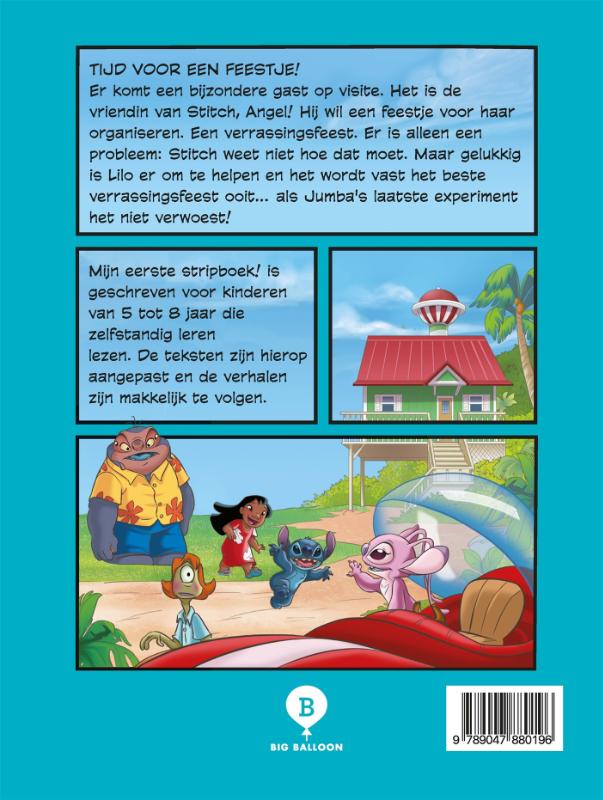 TIJD VOOR EEN FEESTJE!
Er komt een bijzondere gast op visite. Het is de vriendin van Stitch, Angel! Hij wil een feestje voor haar organiseren. Een verrassingsfeest. Er is alleen een probleem: Stitch weet niet hoe dat moet. Maar gelukkig is Lilo er om te helpen en het wordt vast het beste verrassingsfeest ooit... als Jumba's laatste experiment het niet verwoest!

Mijn eerste stripboek! is geschreven voor kinderen van 5 tot 8 jaar die zelfstandig leren lezen. De teksten zijn hierop aangepast en de verhalen zijn makkelijk te volgen.

B
BIG BALLOON

9 789047 880196